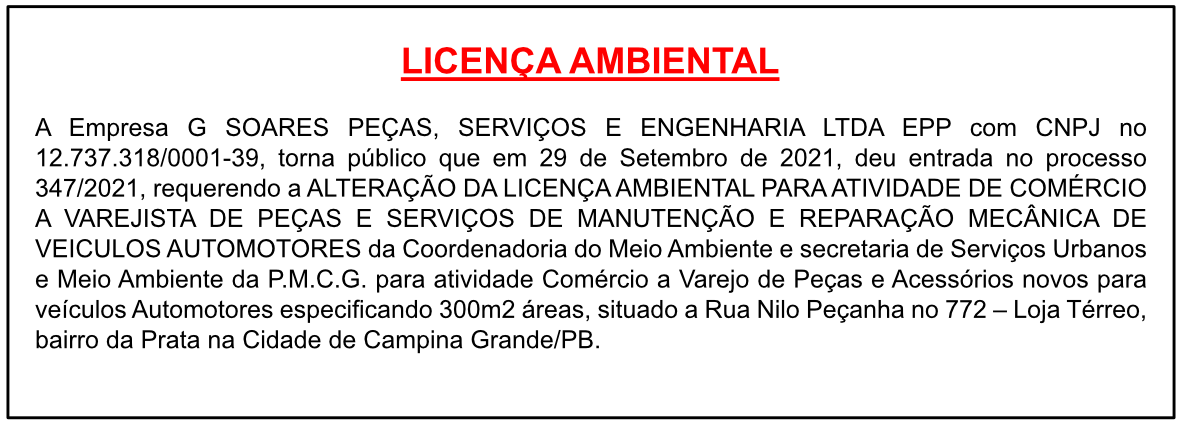 LICENÇA AMBIENTAL

A Empresa G SOARES PEÇAS, SERVIÇOS E ENGENHARIA LTDA EPP com CNPJ no 12.737.318/0001-39, torna público que em 29 de Setembro de 2021, deu entrada no processo 347/2021, requerendo a ALTERAÇÃO DA LICENÇA AMBIENTAL PARA ATIVIDADE DE COMÉRCIO A VAREJISTA DE PEÇAS E SERVIÇOS DE MANUTENÇÃO E REPARAÇÃO MECÂNICA DE VEICULOS AUTOMOTORES da Coordenadoria do Meio Ambiente e secretaria de Serviços Urbanos e Meio Ambiente da P.M.C.G. para atividade Comércio a Varejo de Peças e Acessórios novos para veículos Automotores especificando 300m2 áreas, situado a Rua Nilo Peçanha no 772 – Loja Térreo, bairro da Prata na Cidade de Campina Grande/PB.